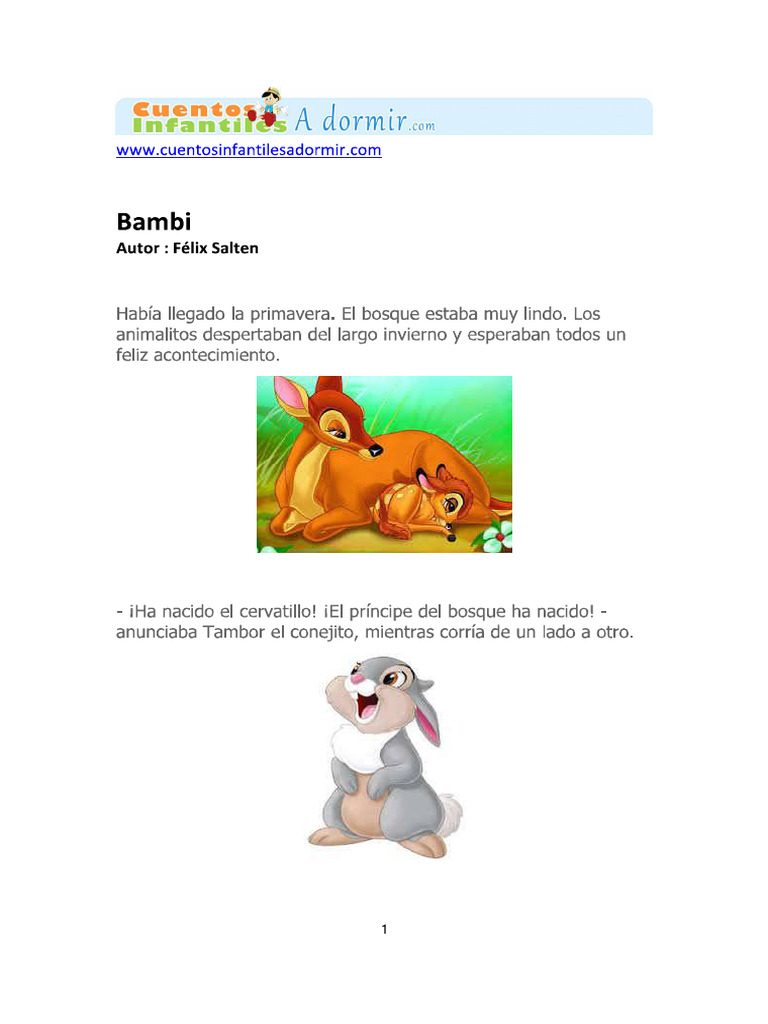 Cuentos Infantiles A dormir.com

www.cuentosinfantilesadormir.com

Bambi
Autor : Félix Salten

Había llegado la primavera. El bosque estaba muy lindo. Los animalitos despertaban del largo invierno y esperaban todos un feliz acontecimiento.

- ¡Ha nacido el cervatillo! ¡El príncipe del bosque ha nacido! - anunciaba Tambor el conejito, mientras corría de un lado a otro.

1